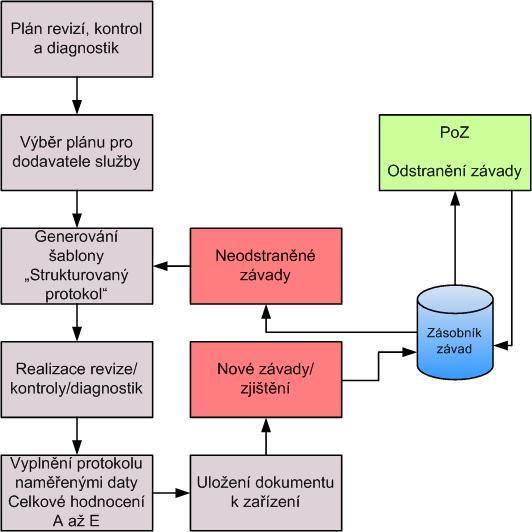 Plán revizí, kontrol a diagnostik

Výběr plánu pro dodavatele služby

Generování šablony „Strukturovaný protokol“

Realizace revize/ kontroly/diagnostik

Vyplnění protokolu naměřenými daty Celkové hodnocení A až E

Uložení dokumentu k zařízení

Nové závady/ zjištění

Neodstraněné závady

Zásobník závad

PoZ

Odstranění závady